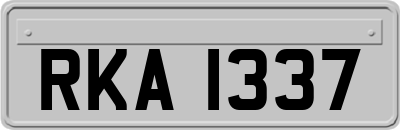 RKA 1337